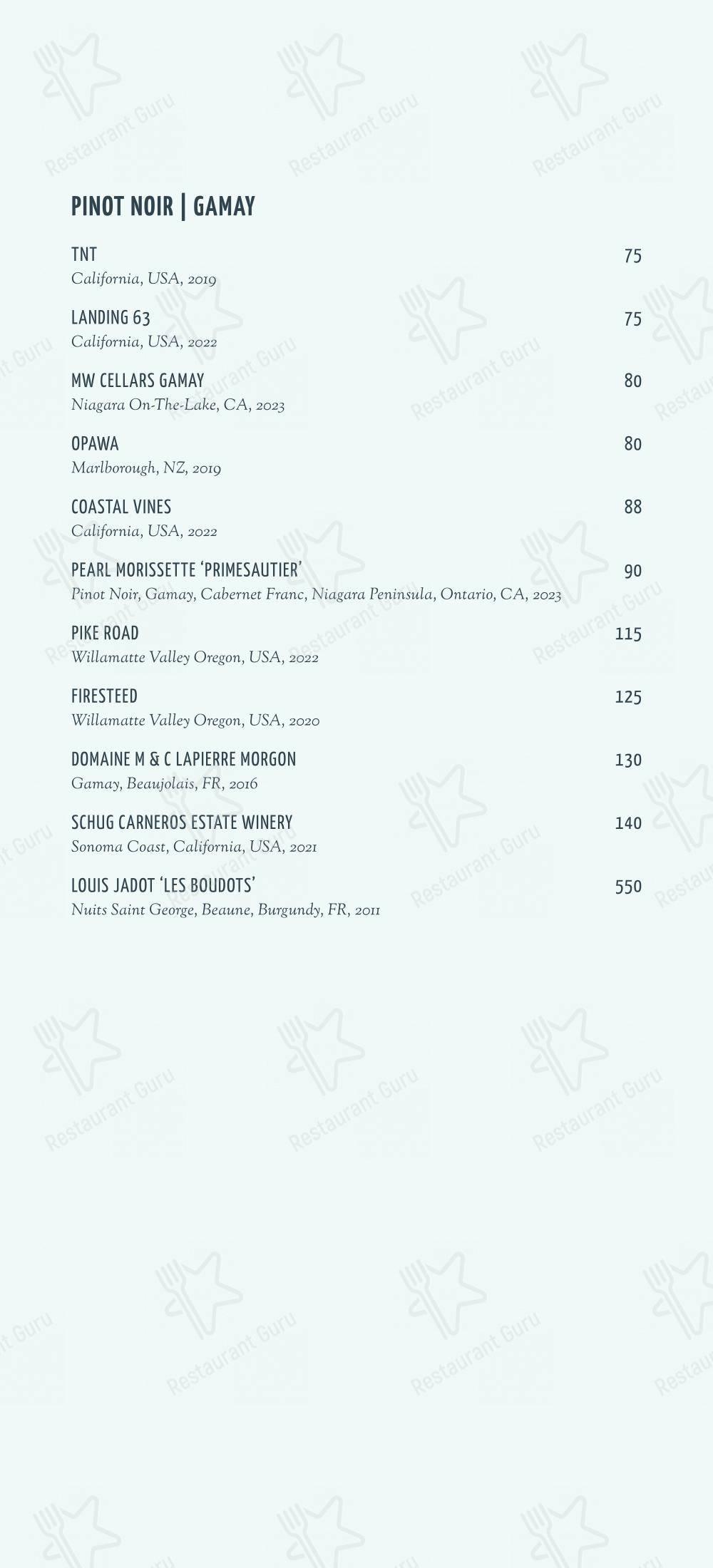 PINOT NOIR | GAMAY

TNT 75
California, USA, 2019

LANDING 63 75
California, USA, 2022

MW CELLARS GAMAY 80
Niagara On-The-Lake, CA, 2023

OPAWA 80
Marlborough, NZ, 2019

COASTAL VINES 88
California, USA, 2022

PEARL MORISSETTE 'PRIMESAUTIER' 90
Pinot Noir, Gamay, Cabernet Franc, Niagara Peninsula, Ontario, CA, 2023

PIKE ROAD 115
Willamatte Valley Oregon, USA, 2022

FIRESTEED 125
Willamatte Valley Oregon, USA, 2020

DOMAINE M & C LAPIERRE MORGON 130
Gamay, Beaujolais, FR, 2016

SCHUG CARNEROS ESTATE WINERY 140
Sonoma Coast, California, USA, 2021

LOUIS JADOT 'LES BOUDOTS' 550
Nuits Saint George, Beaune, Burgundy, FR, 2011

Restaurant Guru